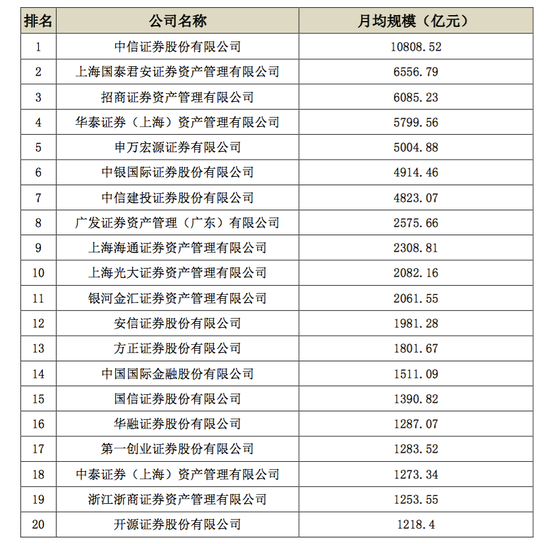 | 排名 | 公司名称 | 月均规模（亿元） |
|---|---|---|
| 1 | 中信证券股份有限公司 | 10808.52 |
| 2 | 上海国泰君安证券资产管理有限公司 | 6556.79 |
| 3 | 招商证券资产管理有限公司 | 6085.23 |
| 4 | 华泰证券（上海）资产管理有限公司 | 5799.56 |
| 5 | 申万宏源证券有限公司 | 5004.88 |
| 6 | 中银国际证券股份有限公司 | 4914.46 |
| 7 | 中信建投证券股份有限公司 | 4823.07 |
| 8 | 广发证券资产管理（广东）有限公司 | 2575.66 |
| 9 | 上海海通证券资产管理有限公司 | 2308.81 |
| 10 | 上海光大证券资产管理有限公司 | 2082.16 |
| 11 | 银河金汇证券资产管理有限公司 | 2061.55 |
| 12 | 安信证券股份有限公司 | 1981.28 |
| 13 | 方正证券股份有限公司 | 1801.67 |
| 14 | 中国国际金融股份有限公司 | 1511.09 |
| 15 | 国信证券股份有限公司 | 1390.82 |
| 16 | 华融证券股份有限公司 | 1287.07 |
| 17 | 第一创业证券股份有限公司 | 1283.52 |
| 18 | 中泰证券（上海）资产管理有限公司 | 1273.34 |
| 19 | 浙江浙商证券资产管理有限公司 | 1253.55 |
| 20 | 开源证券股份有限公司 | 1218.4 |